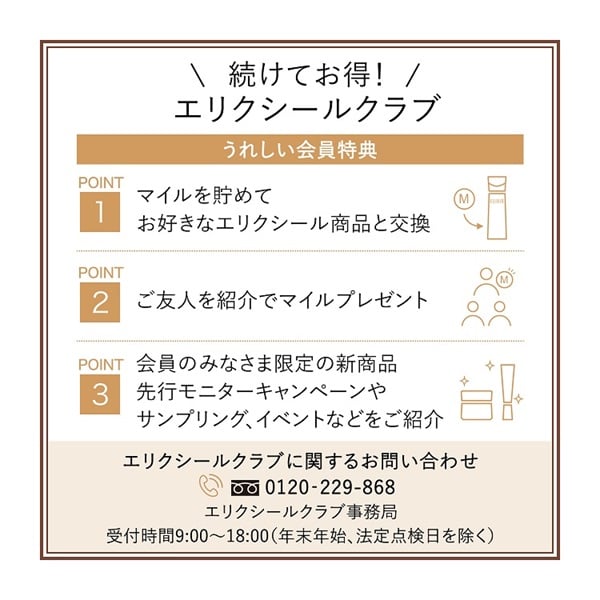 ＼ 続けてお得！ ／
エリクシールクラブ

うれしい会員特典

POINT
1
マイルを貯めて
お好きなエリクシール商品と交換

M

POINT
2
ご友人を紹介でマイルプレゼント

M

POINT
3
会員のみなさま限定の新商品
先行モニターキャンペーンや
サンプリング、イベントなどをご紹介

エリクシールクラブに関するお問い合わせ
0120-229-868
エリクシールクラブ事務局
受付時間9:00～18:00（年末年始、法定点検日を除く）